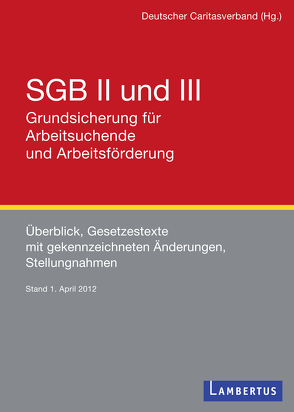 Deutscher Caritasverband (Hg.)

SGB II und III
Grundsicherung für Arbeitsuchende und Arbeitsförderung

Überblick, Gesetzestexte mit gekennzeichneten Änderungen, Stellungnahmen

Stand 1. April 2012

LAMBERTUS